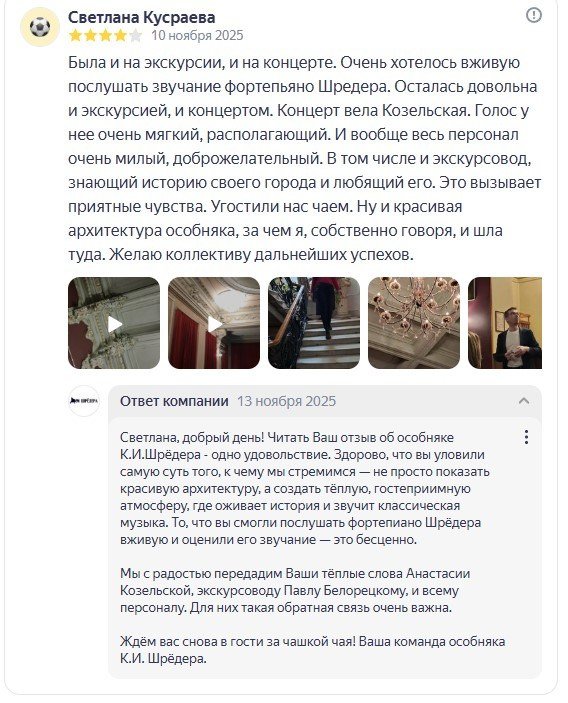 Светлана Кусраева
10 ноября 2025

Была и на экскурсии, и на концерте. Очень хотелось вживую послушать звучание фортепьяно Шредера. Осталась довольна и экскурсией, и концертом. Концерт вела Козельская. Голос у нее очень мягкий, располагающий. И вообще весь персонал очень милый, доброжелательный. В том числе и экскурсовод, знающий историю своего города и любящий его. Это вызывает приятные чувства. Угостили нас чаем. Ну и красивая архитектура особняка, за чем я, собственно говоря, и шла туда. Желаю коллективу дальнейших успехов.

ШРЁДЕРА
Ответ компании 13 ноября 2025

Светлана, добрый день! Читать Ваш отзыв об особняке К.И.Шрёдера - одно удовольствие. Здорово, что вы уловили самую суть того, к чему мы стремимся — не просто показать красивую архитектуру, а создать тёплую, гостеприимную атмосферу, где оживает история и звучит классическая музыка. То, что вы смогли послушать фортепиано Шрёдера вживую и оценили его звучание — это бесценно.

Мы с радостью передадим Ваши тёплые слова Анастасии Козельской, экскурсоводу Павлу Белорецкому, и всему персоналу. Для них такая обратная связь очень важна.

Ждём вас снова в гости за чашкой чая! Ваша команда особняка К.И. Шрёдера.